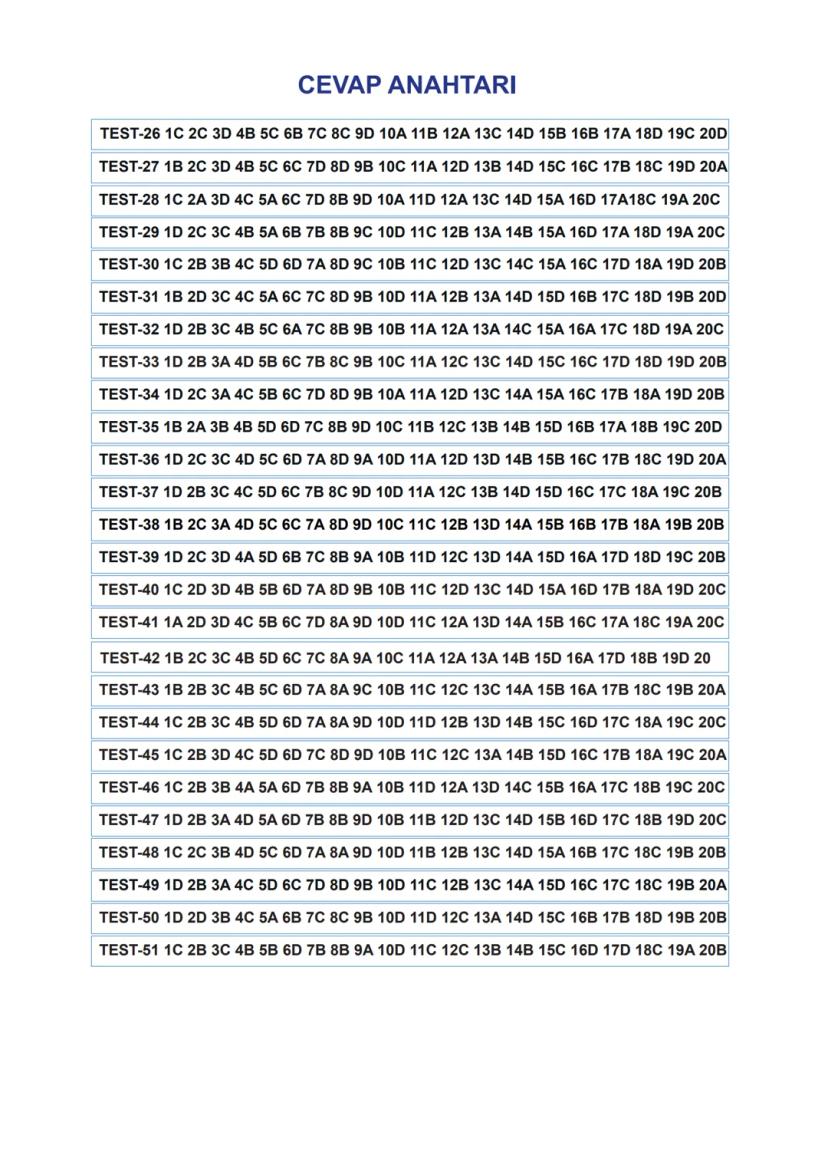 CEVAP ANAHTARI

TEST-26 1C 2C 3D 4B 5C 6B 7C 8C 9D 10A 11B 12A 13C 14D 15B 16B 17A 18D 19C 20D
TEST-27 1B 2C 3D 4B 5C 6C 7D 8D 9B 10C 11A 12D 13B 14D 15C 16C 17B 18C 19D 20A
TEST-28 1C 2A 3D 4C 5A 6C 7D 8B 9D 10A 11D 12A 13C 14D 15A 16D 17A18C 19A 20C
TEST-29 1D 2C 3C 4B 5A 6B 7B 8B 9C 10D 11C 12B 13A 14B 15A 16D 17A 18D 19A 20C
TEST-30 1C 2B 3B 4C 5D 6D 7A 8D 9C 10B 11C 12D 13C 14C 15A 16C 17D 18A 19D 20B
TEST-31 1B 2D 3C 4C 5A 6C 7C 8D 9B 10D 11A 12B 13A 14D 15D 16B 17C 18D 19B 20D
TEST-32 1D 2B 3C 4B 5C 6A 7C 8B 9B 10B 11A 12A 13A 14C 15A 16A 17C 18D 19A 20C
TEST-33 1D 2B 3A 4D 5B 6C 7B 8C 9B 10C 11A 12C 13C 14D 15C 16C 17D 18D 19D 20B
TEST-34 1D 2C 3A 4C 5B 6C 7D 8D 9B 10A 11A 12D 13C 14A 15A 16C 17B 18A 19D 20B
TEST-35 1B 2A 3B 4B 5D 6D 7C 8B 9D 10C 11B 12C 13B 14B 15D 16B 17A 18B 19C 20D
TEST-36 1D 2C 3C 4D 5C 6D 7A 8D 9A 10D 11A 12D 13D 14B 15B 16C 17B 18C 19D 20A
TEST-37 1D 2B 3C 4C 5D 6C 7B 8C 9D 10D 11A 12C 13B 14D 15D 16C 17C 18A 19C 20B
TEST-38 1B 2C 3A 4D 5C 6C 7A 8D 9D 10C 11C 12B 13D 14A 15B 16B 17B 18A 19B 20B
TEST-39 1D 2C 3D 4A 5D 6B 7C 8B 9A 10B 11D 12C 13D 14A 15D 16A 17D 18D 19C 20B
TEST-40 1C 2D 3D 4B 5B 6D 7A 8D 9B 10B 11C 12D 13C 14D 15A 16D 17B 18A 19D 20C
TEST-41 1A 2D 3D 4C 5B 6C 7D 8A 9D 10D 11C 12A 13D 14A 15B 16C 17A 18C 19A 20C
TEST-42 1B 2C 3C 4B 5D 6C 7C 8A 9A 10C 11A 12A 13A 14B 15D 16A 17D 18B 19D 20
TEST-43 1B 2B 3C 4B 5C 6D 7A 8A 9C 10B 11C 12C 13C 14A 15B 16A 17B 18C 19B 20A
TEST-44 1C 2B 3C 4B 5D 6D 7A 8A 9D 10D 11D 12B 13D 14B 15C 16D 17C 18A 19C 20C
TEST-45 1C 2B 3D 4C 5D 6D 7C 8D 9D 10B 11C 12C 13A 14B 15D 16C 17B 18A 19C 20A
TEST-46 1C 2B 3B 4A 5A 6D 7B 8B 9A 10B 11D 12A 13D 14C 15B 16A 17C 18B 19C 20C
TEST-47 1D 2B 3A 4D 5A 6D 7B 8B 9D 10B 11B 12D 13C 14D 15B 16D 17C 18B 19D 20C
TEST-48 1C 2C 3B 4D 5C 6D 7A 8A 9D 10D 11B 12B 13C 14D 15A 16B 17C 18C 19B 20B
TEST-49 1D 2B 3A 4C 5D 6C 7D 8D 9B 10D 11C 12B 13C 14A 15D 16C 17C 18C 19B 20A
TEST-50 1D 2D 3B 4C 5A 6B 7C 8C 9B 10D 11D 12C 13A 14D 15C 16B 17B 18D 19B 20B
TEST-51 1C 2B 3C 4B 5B 6D 7B 8B 9A 10D 11C 12C 13B 14B 15C 16D 17D 18C 19A 20B